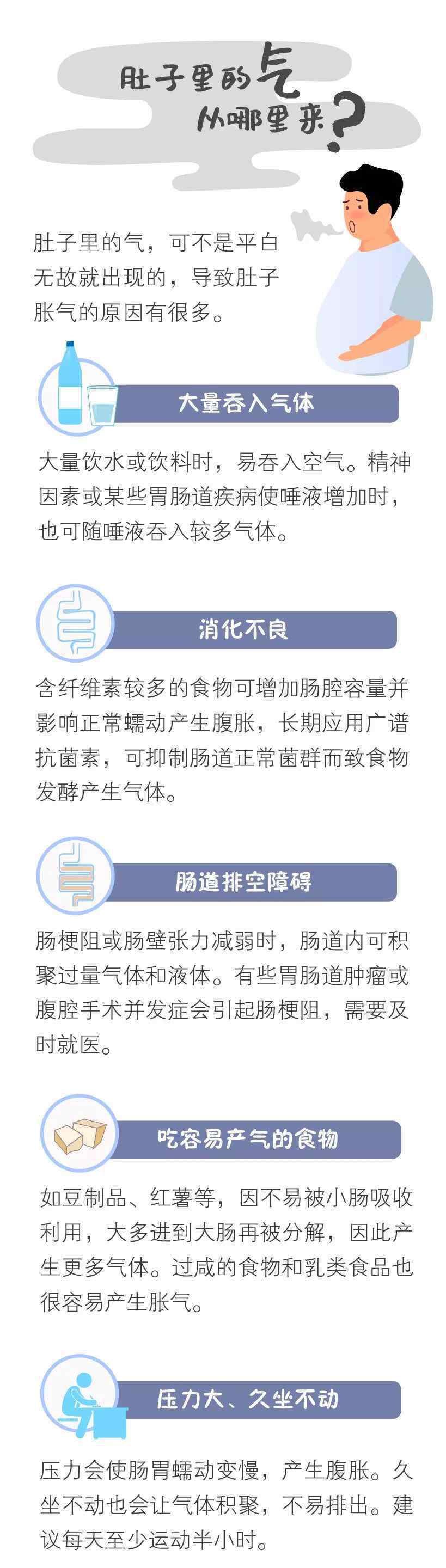 肚子里的气
从哪里来？

肚子里的气，可不是平白无故就出现的，导致肚子胀气的原因有很多。

大量吞入气体

大量饮水或饮料时，易吞入空气。精神因素或某些胃肠道疾病使唾液增加时，也可随唾液吞入较多气体。

消化不良

含纤维素较多的食物可增加肠腔容量并影响正常蠕动产生腹胀，长期应用广谱抗菌素，可抑制肠道正常菌群而致食物发酵产生气体。

肠道排空障碍

肠梗阻或肠壁张力减弱时，肠道内可积聚过量气体和液体。有些胃肠道肿瘤或腹腔手术并发症会引起肠梗阻，需要及时就医。

吃容易产气的食物

如豆制品、红薯等，因不易被小肠吸收利用，大多进到大肠再被分解，因此产生更多气体。过咸的食物和乳类食品也很容易产生胀气。

压力大、久坐不动

压力会使肠胃蠕动变慢，产生腹胀。久坐不动也会让气体积聚，不易排出。建议每天至少运动半小时。